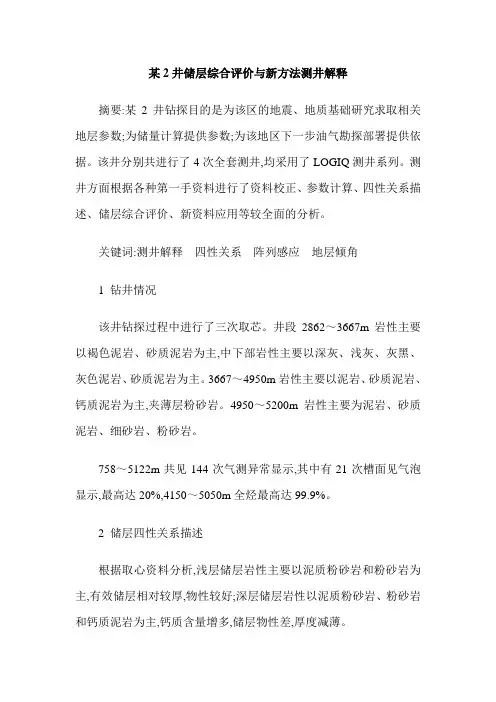 某 2 井储层综合评价与新方法测井解释

摘要:某 2 井钻探目的是为该区的地震、地质基础研究求取相关地层参数;为储量计算提供参数;为该地区下一步油气勘探部署提供依据。该井分别共进行了 4 次全套测井,均采用了 LOGIQ 测井系列。测井方面根据各种第一手资料进行了资料校正、参数计算、四性关系描述、储层综合评价、新资料应用等较全面的分析。

关键词:测井解释　四性关系　阵列感应　地层倾角

1 钻井情况

该井钻探过程中进行了三次取芯。井段 2862～3667m 岩性主要以褐色泥岩、砂质泥岩为主,中下部岩性主要以深灰、浅灰、灰黑、灰色泥岩、砂质泥岩为主。3667～4950m 岩性主要以泥岩、砂质泥岩、钙质泥岩为主,夹薄层粉砂岩。4950～5200m 岩性主要为泥岩、砂质泥岩、细砂岩、粉砂岩。

758～5122m 共见 144 次气测异常显示,其中有 21 次槽面见气泡显示,最高达 20%,4150～5050m 全烃最高达 99.9%。

2 储层四性关系描述

根据取心资料分析,浅层储层岩性主要以泥质粉砂岩和粉砂岩为主,有效储层相对较厚,物性较好;深层储层岩性以泥质粉砂岩、粉砂岩和钙质泥岩为主,钙质含量增多,储层物性差,厚度减薄。